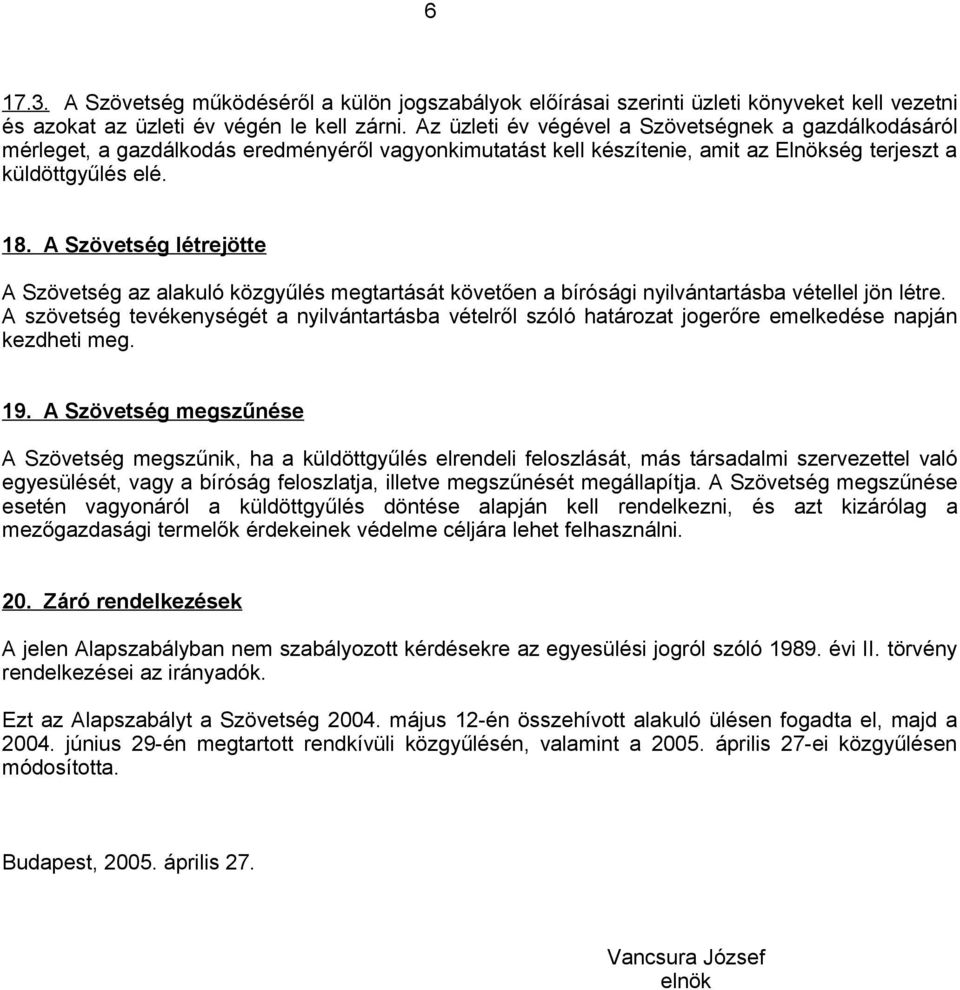 6

17.3. A Szövetség működéséről a külön jogszabályok előírásai szerinti üzleti könyveket kell vezetni és azokat az üzleti év végén le kell zárni. Az üzleti év végével a Szövetségnek a gazdálkodásáról mérleget, a gazdálkodás eredményéről vagyonkimutatást kell készítenie, amit az Elnökség terjeszt a küldöttgyűlés elé.

18. A Szövetség létrejötte

A Szövetség az alakuló közgyűlés megtartását követően a bírósági nyilvántartásba vétellel jön létre. A szövetség tevékenységét a nyilvántartásba vételről szóló határozat jogerőre emelkedése napján kezdheti meg.

19. A Szövetség megszűnése

A Szövetség megszűnik, ha a küldöttgyűlés elrendeli feloszlását, más társadalmi szervezettel való egyesülését, vagy a bíróság feloszlatja, illetve megszűnését megállapítja. A Szövetség megszűnése esetén vagyonáról a küldöttgyűlés döntése alapján kell rendelkezni, és azt kizárólag a mezőgazdasági termelők érdekeinek védelme céljára lehet felhasználni.

20. Záró rendelkezések

A jelen Alapszabályban nem szabályozott kérdésekre az egyesülési jogról szóló 1989. évi II. törvény rendelkezései az irányadók.

Ezt az Alapszabályt a Szövetség 2004. május 12-én összehívott alakuló ülésen fogadta el, majd a 2004. június 29-én megtartott rendkívüli közgyűlésén, valamint a 2005. április 27-ei közgyűlésen módosította.

Budapest, 2005. április 27.

Vancsura József
elnök